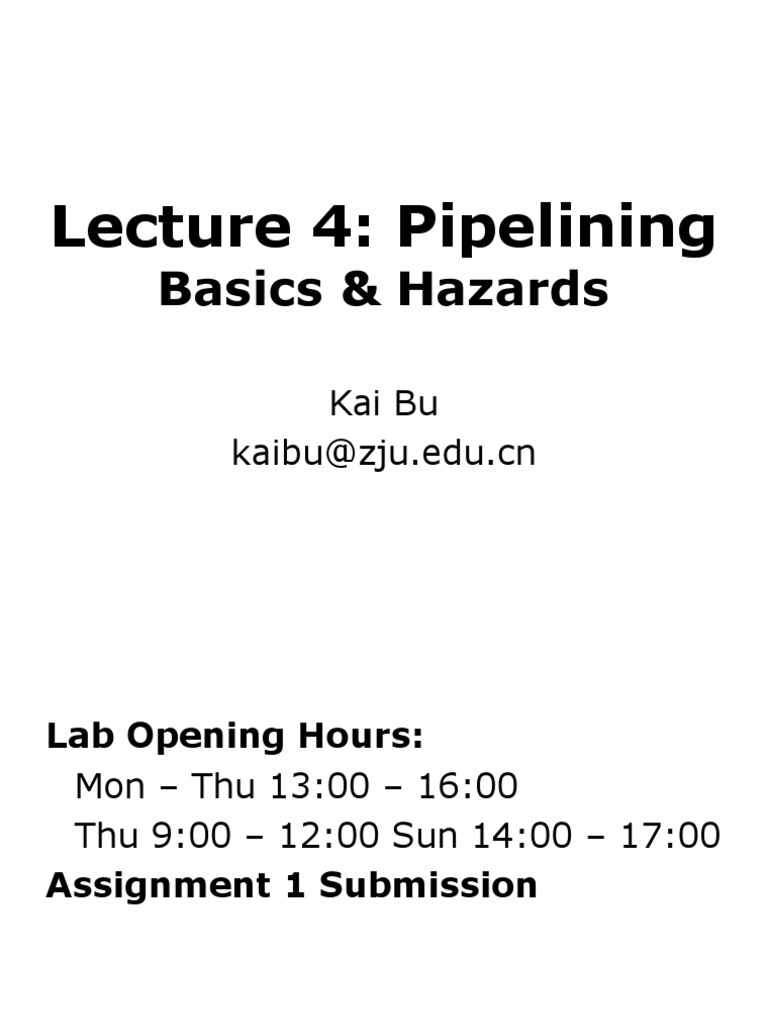 Lecture 4: Pipelining
Basics & Hazards

Kai Bu
kaibu@zju.edu.cn

Lab Opening Hours:
Mon – Thu 13:00 – 16:00
Thu 9:00 – 12:00 Sun 14:00 – 17:00
Assignment 1 Submission